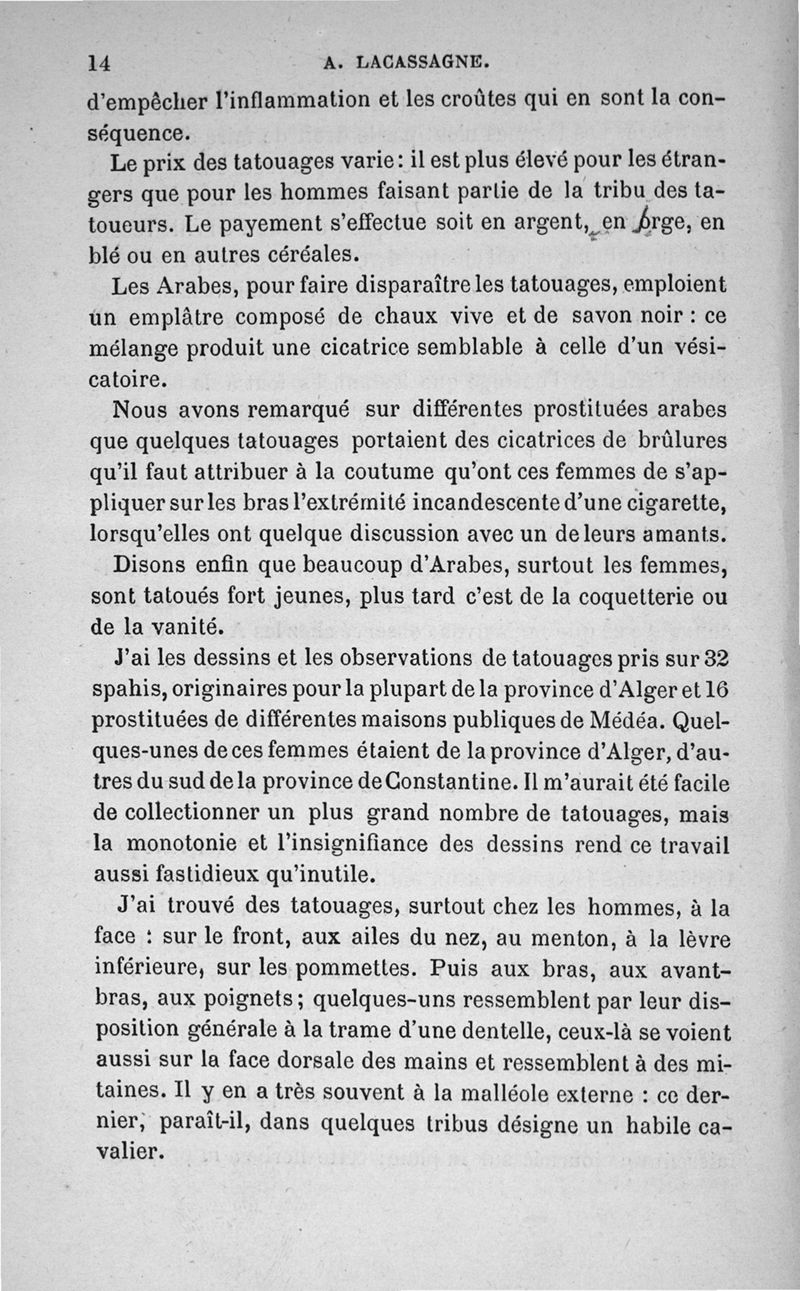 14 A. LACASSAGNE.

d'empêcher l'inflammation et les croûtes qui en sont la conséquence.

Le prix des tatouages varie : il est plus élevé pour les étrangers que pour les hommes faisant partie de la tribu des tatoueurs. Le payement s'effectue soit en argent, en orge, en blé ou en autres céréales.

Les Arabes, pour faire disparaître les tatouages, emploient un emplâtre composé de chaux vive et de savon noir : ce mélange produit une cicatrice semblable à celle d'un vésicatoire.

Nous avons remarqué sur différentes prostituées arabes que quelques tatouages portaient des cicatrices de brûlures qu'il faut attribuer à la coutume qu'ont ces femmes de s'appliquer sur les bras l'extrémité incandescente d'une cigarette, lorsqu'elles ont quelque discussion avec un de leurs amants.

Disons enfin que beaucoup d'Arabes, surtout les femmes, sont tatoués fort jeunes, plus tard c'est de la coquetterie ou de la vanité.

J'ai les dessins et les observations de tatouages pris sur 32 spahis, originaires pour la plupart de la province d'Alger et 16 prostituées de différentes maisons publiques de Médéa. Quelques-unes de ces femmes étaient de la province d'Alger, d'autres du sud de la province de Constantine. Il m'aurait été facile de collectionner un plus grand nombre de tatouages, mais la monotonie et l'insignifiance des dessins rend ce travail aussi fastidieux qu'inutile.

J'ai trouvé des tatouages, surtout chez les hommes, à la face : sur le front, aux ailes du nez, au menton, à la lèvre inférieure, sur les pommettes. Puis aux bras, aux avant-bras, aux poignets ; quelques-uns ressemblent par leur disposition générale à la trame d'une dentelle, ceux-là se voient aussi sur la face dorsale des mains et ressemblent à des mitaines. Il y en a très souvent à la malléole externe : ce dernier, paraît-il, dans quelques tribus désigne un habile cavalier.